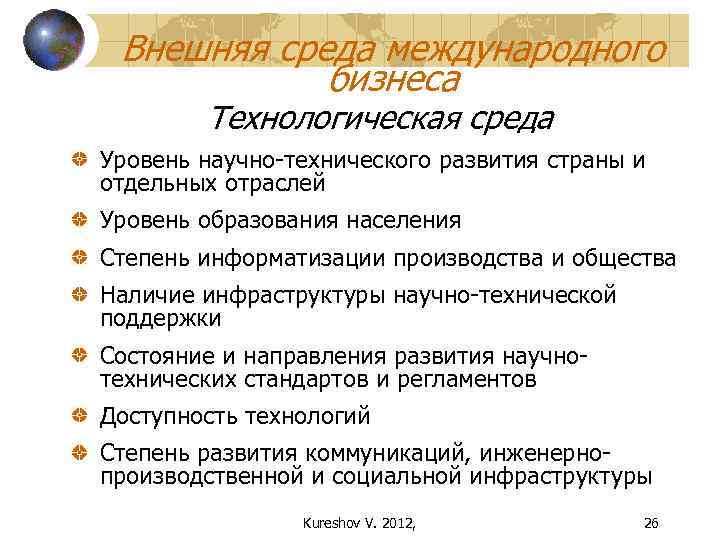 Внешняя среда международного бизнеса

Технологическая среда

Уровень научно-технического развития страны и отдельных отраслей

Уровень образования населения

Степень информатизации производства и общества

Наличие инфраструктуры научно-технической поддержки

Состояние и направления развития научно-технических стандартов и регламентов

Доступность технологий

Степень развития коммуникаций, инженерно-производственной и социальной инфраструктуры

Kureshov V. 2012,

26